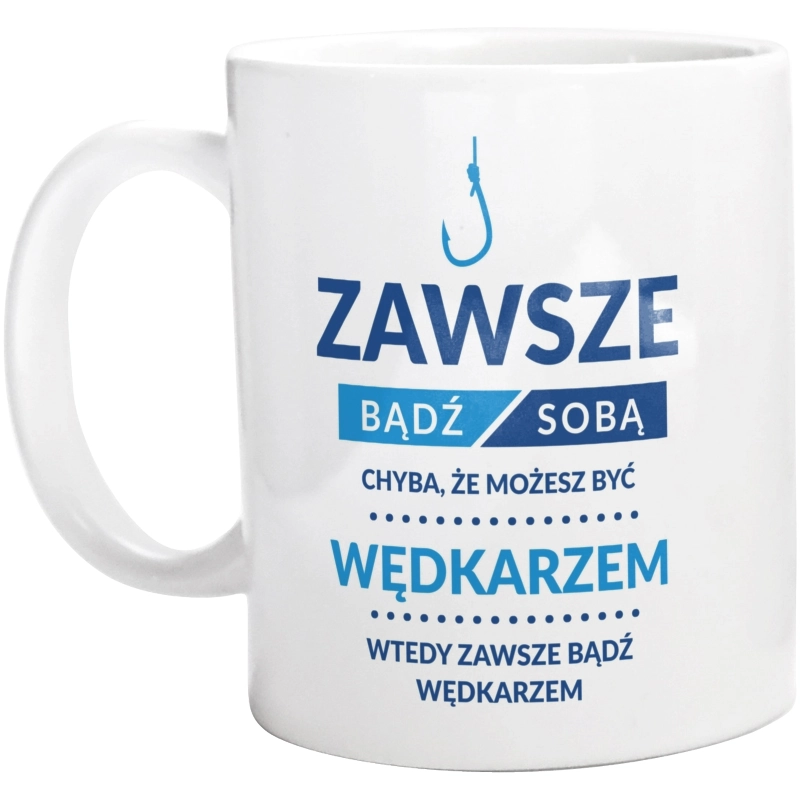 ZAWSZE

BĄDŹ SOBĄ

CHYBA, ŻE MOŻESZ BYĆ

WĘDKARZEM

WTEDY ZAWSZE BĄDŹ WĘDKARZEM